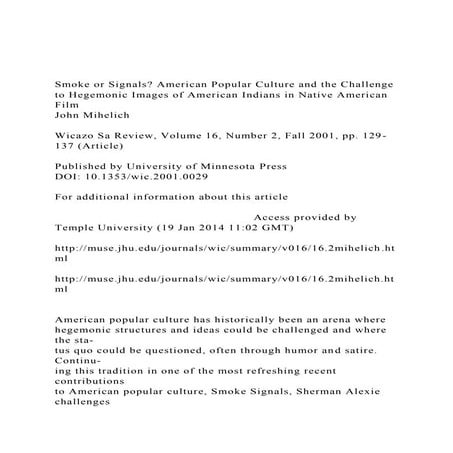 Smoke or Signals? American Popular Culture and the Challenge to Hegemonic Images of American Indians in Native American Film
John Mihelich

Wicazo Sa Review, Volume 16, Number 2, Fall 2001, pp. 129-137 (Article)

Published by University of Minnesota Press
DOI: 10.1353/wic.2001.0029

For additional information about this article

Access provided by Temple University (19 Jan 2014 11:02 GMT)

http://muse.jhu.edu/journals/wic/summary/v016/16.2mihelich.html

http://muse.jhu.edu/journals/wic/summary/v016/16.2mihelich.html

American popular culture has historically been an arena where hegemonic structures and ideas could be challenged and where the status quo could be questioned, often through humor and satire. Continuing this tradition in one of the most refreshing recent contributions to American popular culture, Smoke Signals, Sherman Alexie challenges